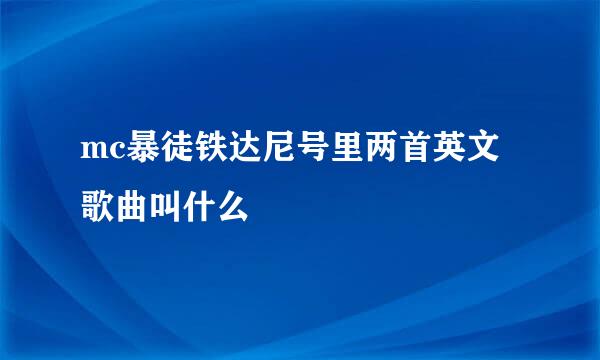 mc暴徒铁达尼号里两首英文歌曲叫什么